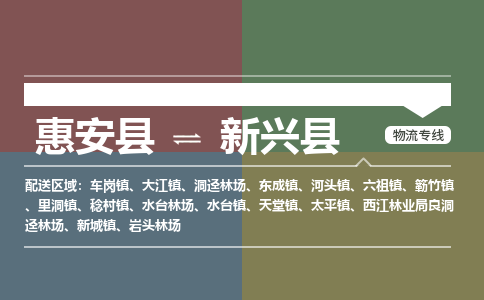 惠安县 ⇌ 新兴县

物流专线

配送区域：车岗镇、大江镇、洞迳林场、东成镇、河头镇、六祖镇、簕竹镇、里洞镇、稔村镇、水台林场、水台镇、天堂镇、太平镇、西江林业局良洞迳林场、新城镇、岩头林场